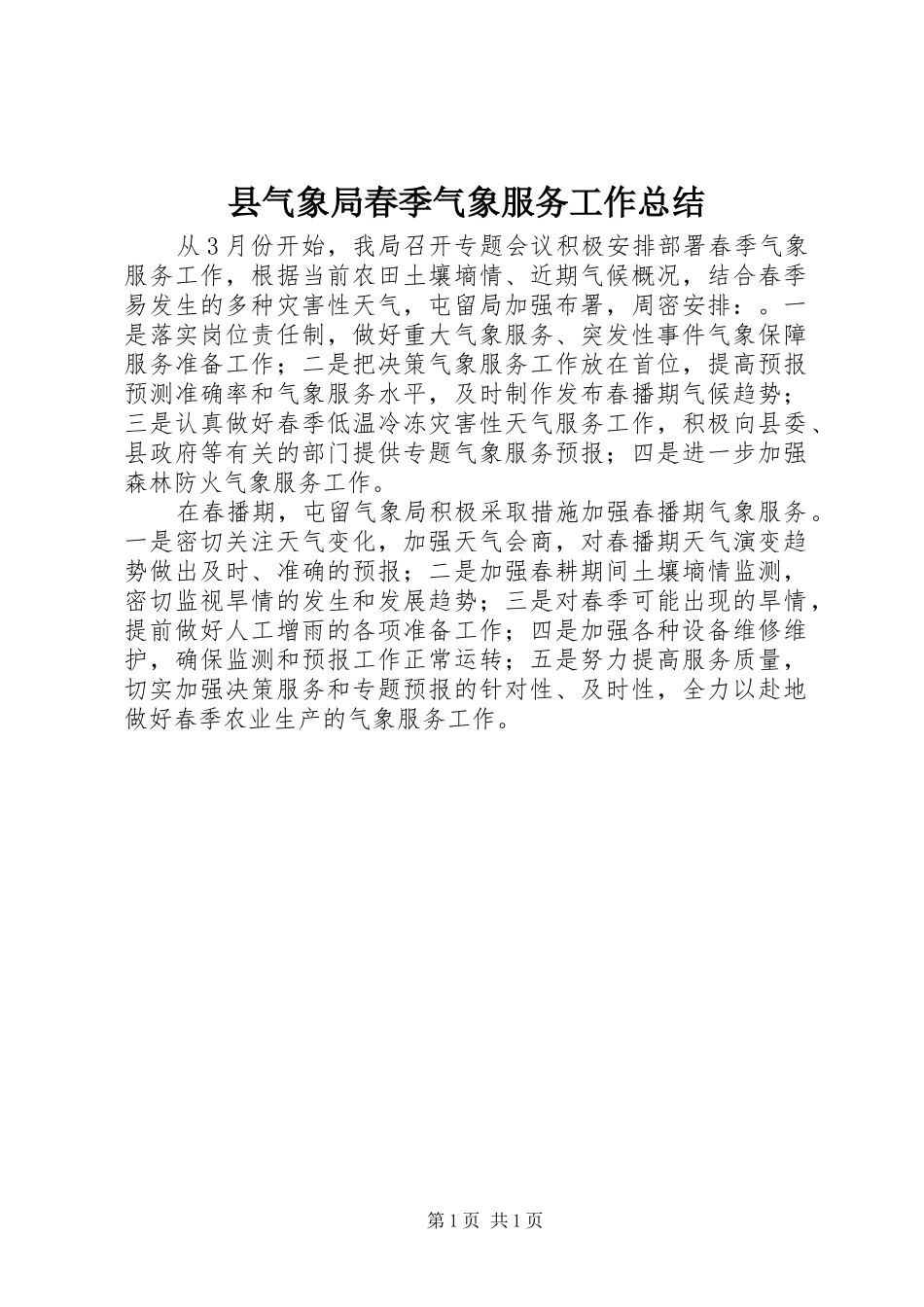 县气象局春季气象服务工作总结

从３月份开始，我局召开专题会议积极安排部署春季气象服务工作，根据当前农田土壤墒情、近期气候概况，结合春季易发生的多种灾害性天气，屯留局加强布署，周密安排：。一是落实岗位责任制，做好重大气象服务、突发性事件气象保障服务准备工作；二是把决策气象服务工作放在首位，提高预报预测准确率和气象服务水平，及时制作发布春播期气候趋势；三是认真做好春季低温冷冻灾害性天气服务工作，积极向县委、县政府等有关的部门提供专题气象服务预报；四是进一步加强森林防火气象服务工作。

在春播期，屯留气象局积极采取措施加强春播期气象服务。一是密切关注天气变化，加强天气会商，对春播期天气演变趋势做出及时、准确的预报；二是加强春耕期间土壤墒情监测，密切监视旱情的发生和发展趋势；三是对春季可能出现的旱情，提前做好人工增雨的各项准备工作；四是加强各种设备维修维护，确保监测和预报工作正常运转；五是努力提高服务质量，切实加强决策服务和专题预报的针对性、及时性，全力以赴地做好春季农业生产的气象服务工作。

第1页 共1页